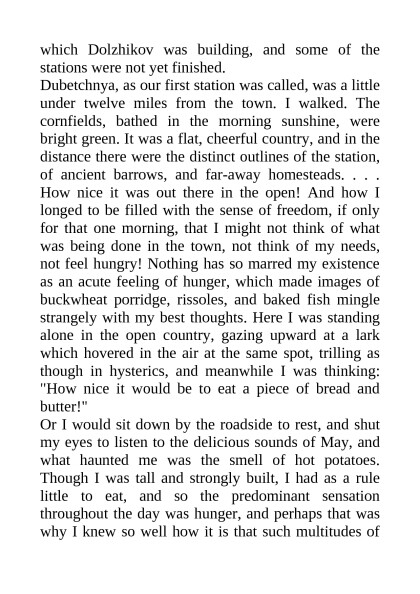 which Dolzhikov was building, and some of the stations were not yet finished.
Dubetchnya, as our first station was called, was a little under twelve miles from the town. I walked. The cornfields, bathed in the morning sunshine, were bright green. It was a flat, cheerful country, and in the distance there were the distinct outlines of the station, of ancient barrows, and far-away homesteads. . . . How nice it was out there in the open! And how I longed to be filled with the sense of freedom, if only for that one morning, that I might not think of what was being done in the town, not think of my needs, not feel hungry! Nothing has so marred my existence as an acute feeling of hunger, which made images of buckwheat porridge, rissoles, and baked fish mingle strangely with my best thoughts. Here I was standing alone in the open country, gazing upward at a lark which hovered in the air at the same spot, trilling as though in hysterics, and meanwhile I was thinking: "How nice it would be to eat a piece of bread and butter!"
Or I would sit down by the roadside to rest, and shut my eyes to listen to the delicious sounds of May, and what haunted me was the smell of hot potatoes. Though I was tall and strongly built, I had as a rule little to eat, and so the predominant sensation throughout the day was hunger, and perhaps that was why I knew so well how it is that such multitudes of